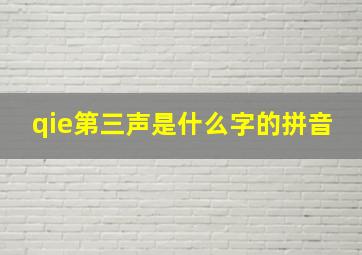 qie第三声是什么字的拼音